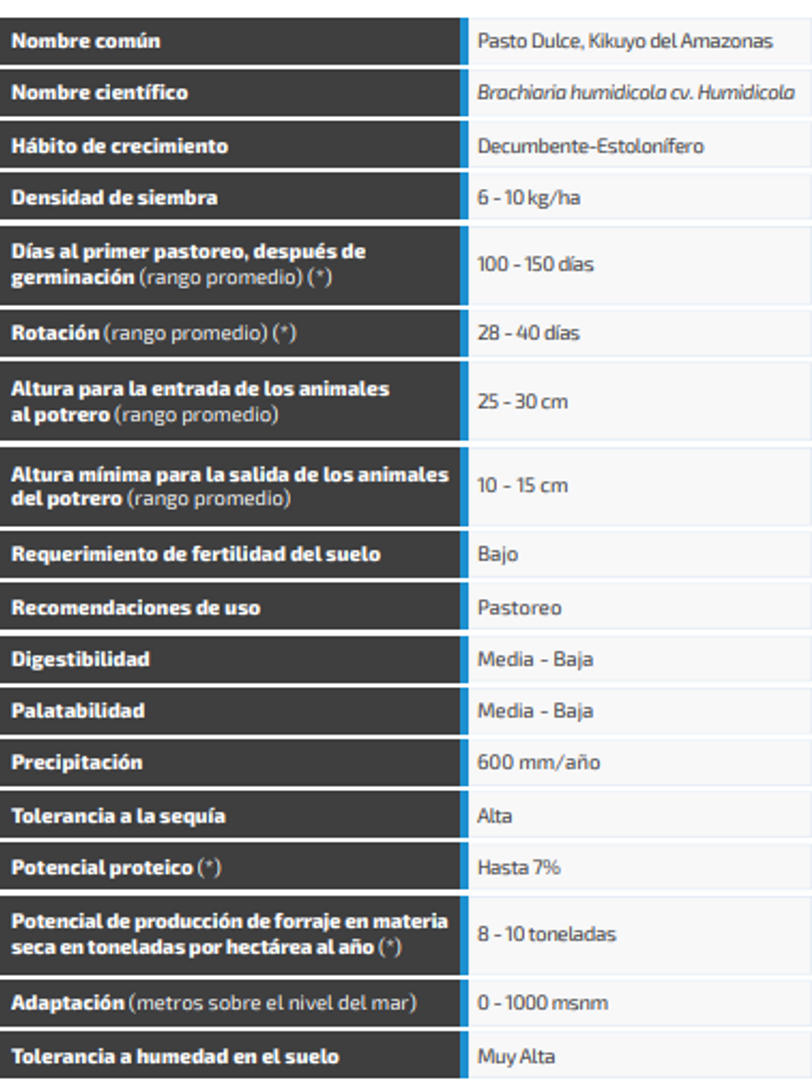 | | |
|---|---|
| Nombre común | Pasto Dulce, Kikuyo del Amazonas |
| Nombre científico | Brachiaria humidicola cv. Humidicola |
| Hábito de crecimiento | Decumbente-Estolonífero |
| Densidad de siembra | 6 - 10 kg/ha |
| Días al primer pastoreo, después de germinación (rango promedio) (*) | 100 - 150 días |
| Rotación (rango promedio) (*) | 28 - 40 días |
| Altura para la entrada de los animales al potrero (rango promedio) | 25 - 30 cm |
| Altura mínima para la salida de los animales del potrero (rango promedio) | 10 - 15 cm |
| Requerimiento de fertilidad del suelo | Bajo |
| Recomendaciones de uso | Pastoreo |
| Digestibilidad | Media - Baja |
| Palatabilidad | Media - Baja |
| Precipitación | 600 mm/año |
| Tolerancia a la sequía | Alta |
| Potencial proteico (*) | Hasta 7% |
| Potencial de producción de forraje en materia seca en toneladas por hectárea al año (*) | 8 - 10 toneladas |
| Adaptación (metros sobre el nivel del mar) | 0 - 1000 msnm |
| Tolerancia a humedad en el suelo | Muy Alta |